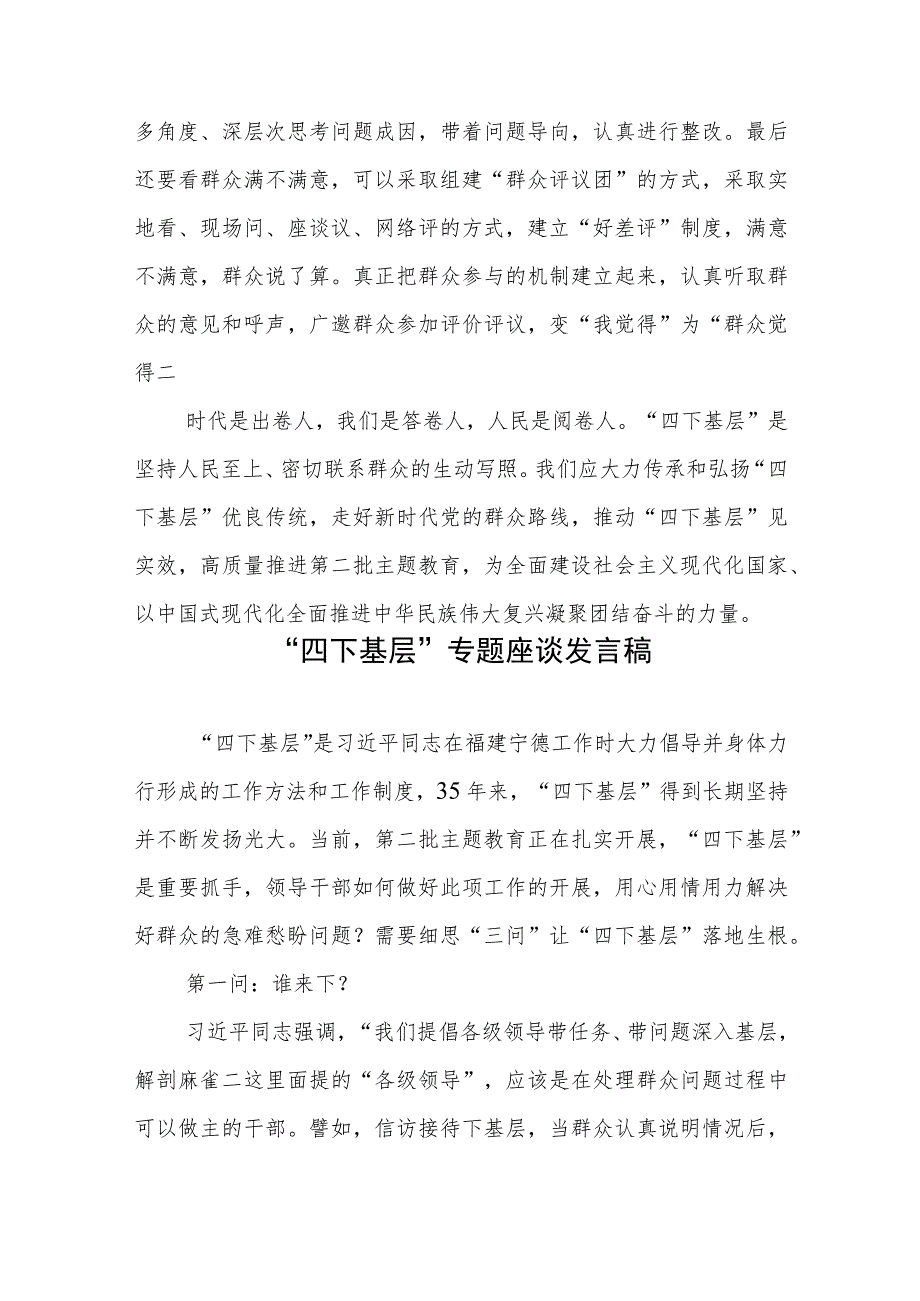 多角度、深层次思考问题成因，带着问题导向，认真进行整改。最后还要看群众满不满意，可以采取组建“群众评议团”的方式，采取实地看、现场问、座谈议、网络评的方式，建立“好差评”制度，满意不满意，群众说了算。真正把群众参与的机制建立起来，认真听取群众的意见和呼声，广邀群众参加评价评议，变“我觉得”为“群众觉得二

时代是出卷人，我们是答卷人，人民是阅卷人。“四下基层”是坚持人民至上、密切联系群众的生动写照。我们应大力传承和弘扬“四下基层”优良传统，走好新时代党的群众路线，推动“四下基层”见实效，高质量推进第二批主题教育，为全面建设社会主义现代化国家、以中国式现代化全面推进中华民族伟大复兴凝聚团结奋斗的力量。

“四下基层”专题座谈发言稿

“四下基层”是习近平同志在福建宁德工作时大力倡导并身体力行形成的工作方法和工作制度，35年来，“四下基层”得到长期坚持并不断发扬光大。当前，第二批主题教育正在扎实开展，“四下基层”是重要抓手，领导干部如何做好此项工作的开展，用心用情用力解决好群众的急难愁盼问题？需要细思“三问”让“四下基层”落地生根。

第一问：谁来下？

习近平同志强调，“我们提倡各级领导带任务、带问题深入基层，解剖麻雀二这里面提的“各级领导”，应该是在处理群众问题过程中可以做主的干部。譬如，信访接待下基层，当群众认真说明情况后，